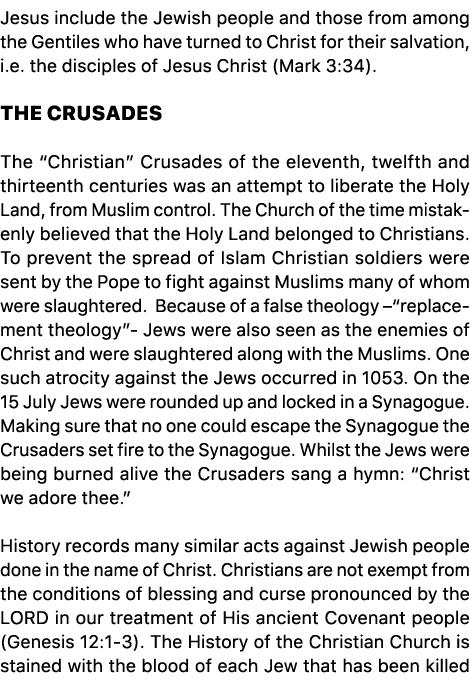 Jesus include the Jewish people and those from among the Gentiles who have turned to Christ for their salvation, i.e. the disciples of Jesus Christ (Mark 3:34).

THE CRUSADES

The "Christian" Crusades of the eleventh, twelfth and thirteenth centuries was an attempt to liberate the Holy Land, from Muslim control. The Church of the time mistakenly believed that the Holy Land belonged to Christians. To prevent the spread of Islam Christian soldiers were sent by the Pope to fight against Muslims many of whom were slaughtered. Because of a false theology –"replacement theology"- Jews were also seen as the enemies of Christ and were slaughtered along with the Muslims. One such atrocity against the Jews occurred in 1053. On the 15 July Jews were rounded up and locked in a Synagogue. Making sure that no one could escape the Synagogue the Crusaders set fire to the Synagogue. Whilst the Jews were being burned alive the Crusaders sang a hymn: "Christ we adore thee."

History records many similar acts against Jewish people done in the name of Christ. Christians are not exempt from the conditions of blessing and curse pronounced by the LORD in our treatment of His ancient Covenant people (Genesis 12:1-3). The History of the Christian Church is stained with the blood of each Jew that has been killed